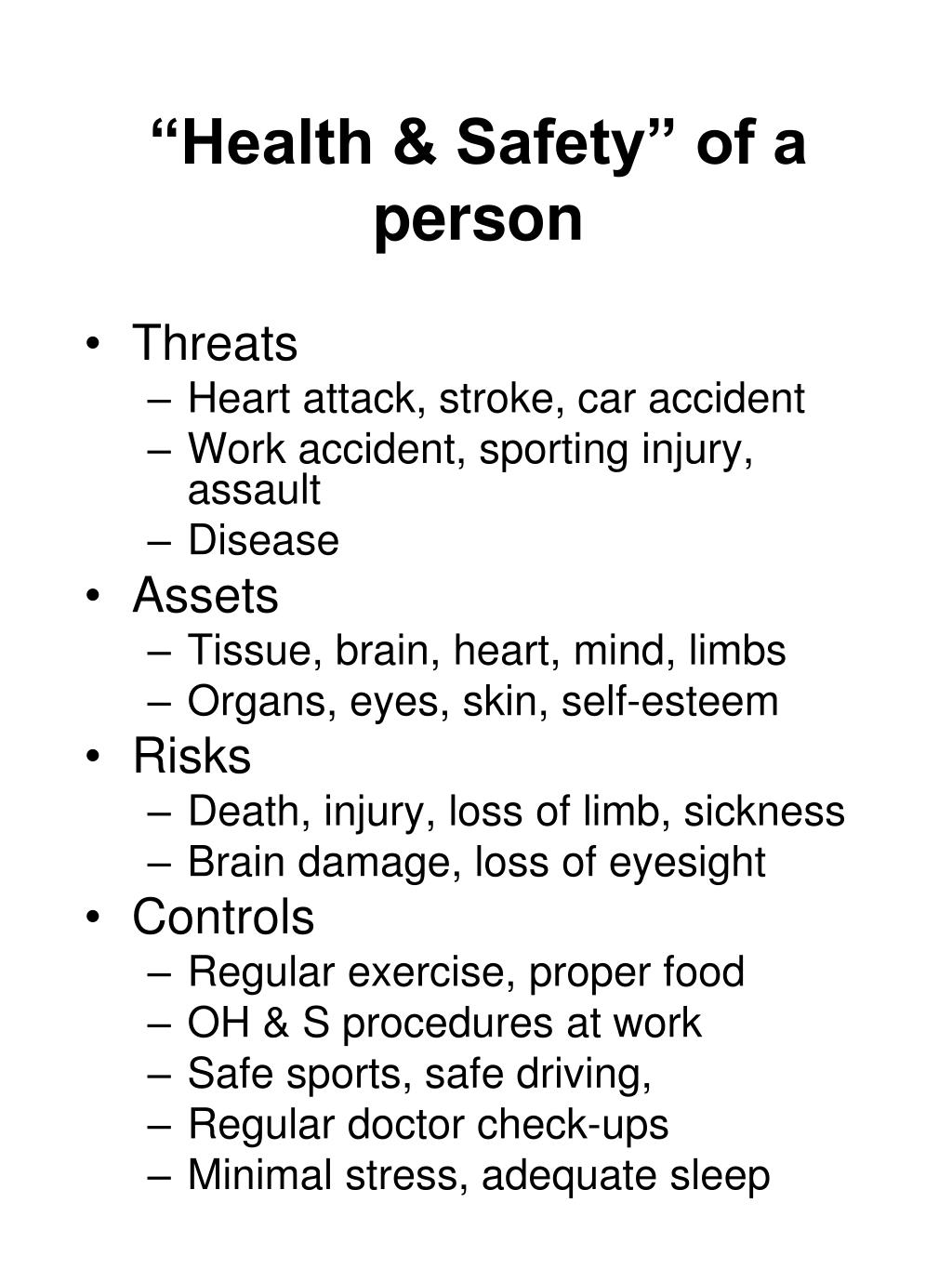 “Health & Safety” of a person

• Threats
  – Heart attack, stroke, car accident
  – Work accident, sporting injury, assault
  – Disease
• Assets
  – Tissue, brain, heart, mind, limbs
  – Organs, eyes, skin, self-esteem
• Risks
  – Death, injury, loss of limb, sickness
  – Brain damage, loss of eyesight
• Controls
  – Regular exercise, proper food
  – OH & S procedures at work
  – Safe sports, safe driving,
  – Regular doctor check-ups
  – Minimal stress, adequate sleep